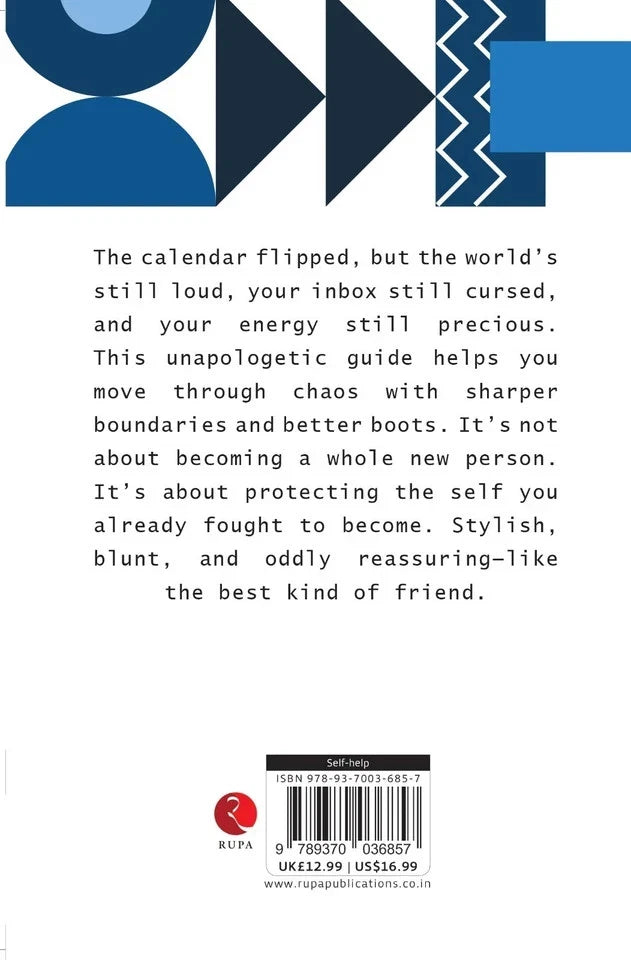 The calendar flipped, but the world's still loud, your inbox still cursed, and your energy still precious. This unapologetic guide helps you move through chaos with sharper boundaries and better boots. It's not about becoming a whole new person. It's about protecting the self you already fought to become. Stylish, blunt, and oddly reassuring—like the best kind of friend.

RUPA

Self-help
ISBN 978-93-7003-685-7
9 789370 036857
UK£12.99 | US$16.99
www.rupapublications.co.in